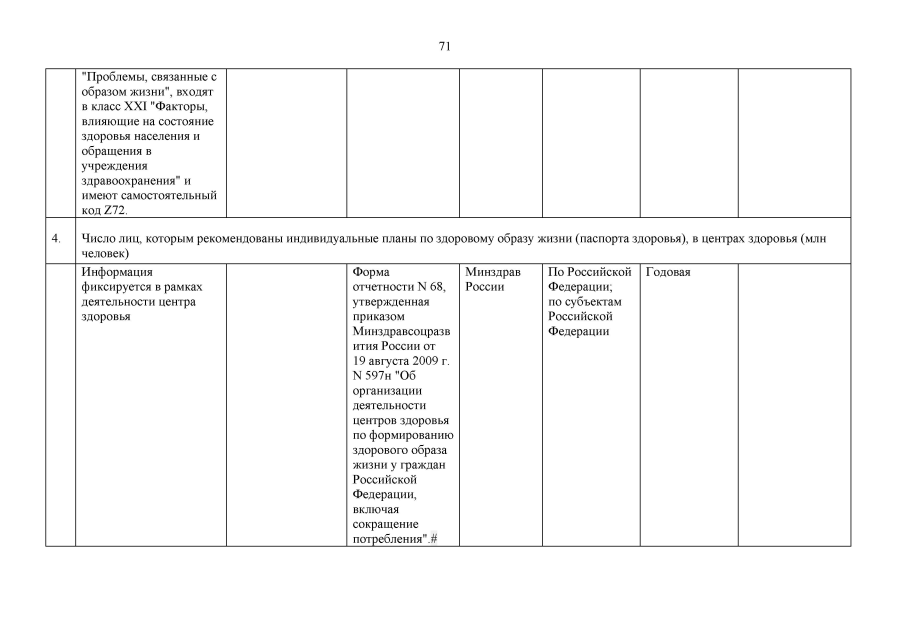 71

|  |  |  |  |  |  |  |  |
|---|---|---|---|---|---|---|---|
|  | "Проблемы, связанные с образом жизни", входят в класс XXI "Факторы, влияющие на состояние здоровья населения и обращения в учреждения здравоохранения" и имеют самостоятельный код Z72. |  |  |  |  |  |  |
| 4. | Число лиц, которым рекомендованы индивидуальные планы по здоровому образу жизни (паспорта здоровья), в центрах здоровья (млн человек) |  |  |  |  |  |  |
|  | Информация фиксируется в рамках деятельности центра здоровья |  | Форма отчетности N 68, утвержденная приказом Минздравсоцразвития России от 19 августа 2009 г. N 597н "Об организации деятельности центров здоровья по формированию здорового образа жизни у граждан Российской Федерации, включая сокращение потребления".# | Минздрав России | По Российской Федерации; по субъектам Российской Федерации | Годовая |  |